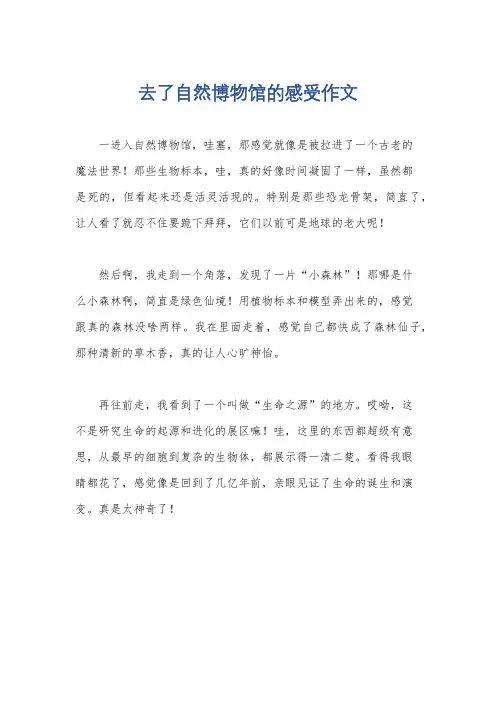 去了自然博物馆的感受作文

一进入自然博物馆，哇塞，那感觉就像是被拉进了一个古老的魔法世界！那些生物标本，哇，真的好像时间凝固了一样，虽然都是死的，但看起来还是活灵活现的。特别是那些恐龙骨架，简直了，让人看了就忍不住要跪下拜拜，它们以前可是地球的老大呢！

然后啊，我走到一个角落，发现了一片“小森林”！那哪是什么小森林啊，简直是绿色仙境！用植物标本和模型弄出来的，感觉跟真的森林没啥两样。我在里面走着，感觉自己都快成了森林仙子，那种清新的草木香，真的让人心旷神怡。

再往前走，我看到了一个叫做“生命之源”的地方。哎呦，这不是研究生命的起源和进化的展区嘛！哇，这里的东西都超级有意思，从最早的细胞到复杂的生物体，都展示得一清二楚。看得我眼睛都花了，感觉像是回到了几亿年前，亲眼见证了生命的诞生和演变。真是太神奇了！